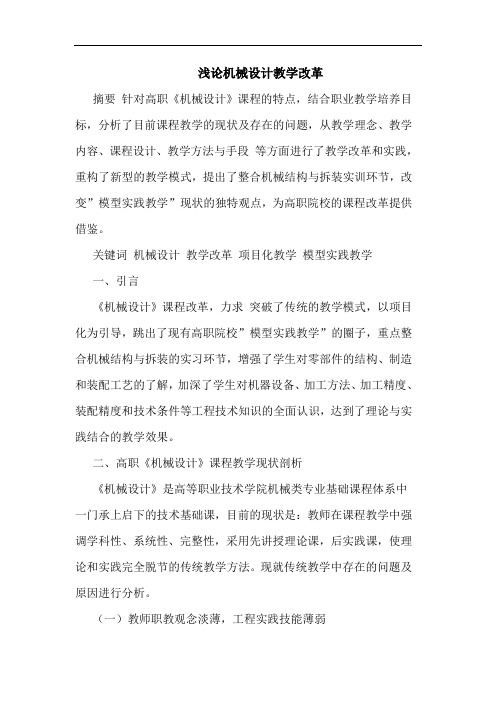 浅论机械设计教学改革

摘要 针对高职《机械设计》课程的特点，结合职业教学培养目标，分析了目前课程教学的现状及存在的问题，从教学理念、教学内容、课程设计、教学方法与手段 等方面进行了教学改革和实践，重构了新型的教学模式，提出了整合机械结构与拆装实训环节，改变”模型实践教学”现状的独特观点，为高职院校的课程改革提供借鉴。

关键词 机械设计 教学改革 项目化教学 模型实践教学

一、引言

《机械设计》课程改革，力求 突破了传统的教学模式，以项目化为引导，跳出了现有高职院校”模型实践教学”的圈子，重点整合机械结构与拆装的实习环节，增强了学生对零部件的结构、制造和装配工艺的了解，加深了学生对机器设备、加工方法、加工精度、装配精度和技术条件等工程技术知识的全面认识，达到了理论与实践结合的教学效果。

二、高职《机械设计》课程教学现状剖析

《机械设计》是高等职业技术学院机械类专业基础课程体系中一门承上启下的技术基础课，目前的现状是：教师在课程教学中强调学科性、系统性、完整性，采用先讲授理论课，后实践课，使理论和实践完全脱节的传统教学方法。现就传统教学中存在的问题及原因进行分析。

（一）教师职教观念淡薄，工程实践技能薄弱